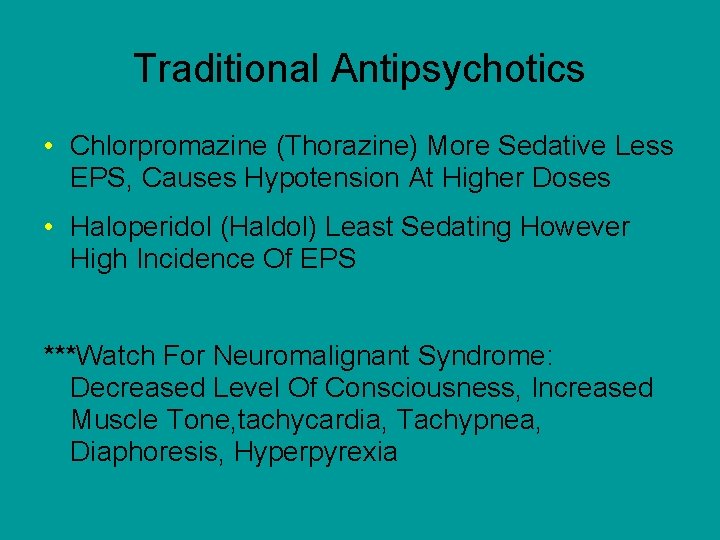 Traditional Antipsychotics

• Chlorpromazine (Thorazine) More Sedative Less EPS, Causes Hypotension At Higher Doses

• Haloperidol (Haldol) Least Sedating However High Incidence Of EPS

***Watch For Neuromalignant Syndrome: Decreased Level Of Consciousness, Increased Muscle Tone,tachycardia, Tachypnea, Diaphoresis, Hyperpyrexia